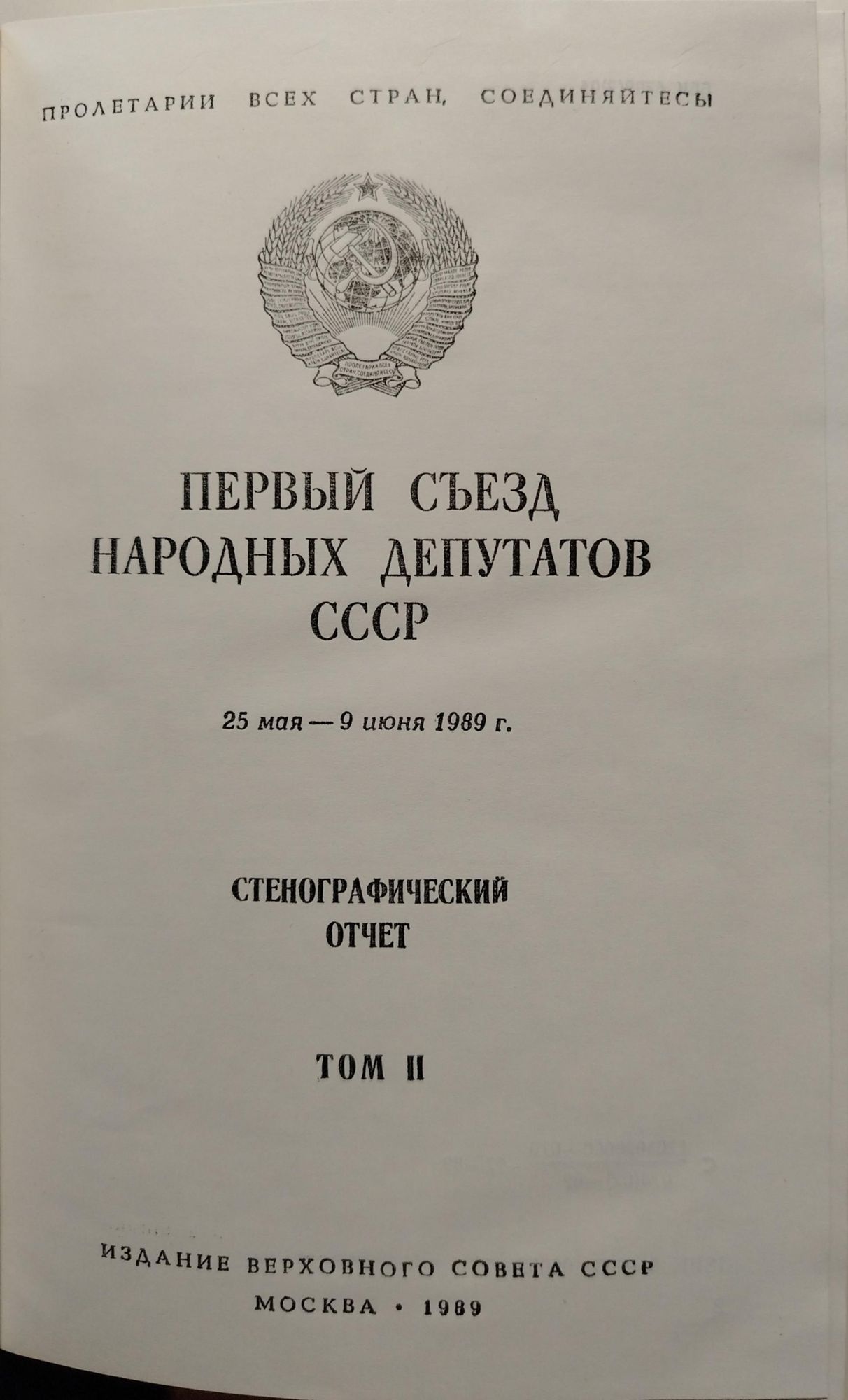 ПРОЛЕТАРИИ ВСЕХ СТРАН, СОЕДИНЯЙТЕСЬ!

ПЕРВЫЙ СЪЕЗД
НАРОДНЫХ ДЕПУТАТОВ
СССР

25 мая — 9 июня 1989 г.

СТЕНОГРАФИЧЕСКИЙ
ОТЧЕТ

ТОМ II

ИЗДАНИЕ ВЕРХОВНОГО СОВЕТА СССР
МОСКВА • 1989